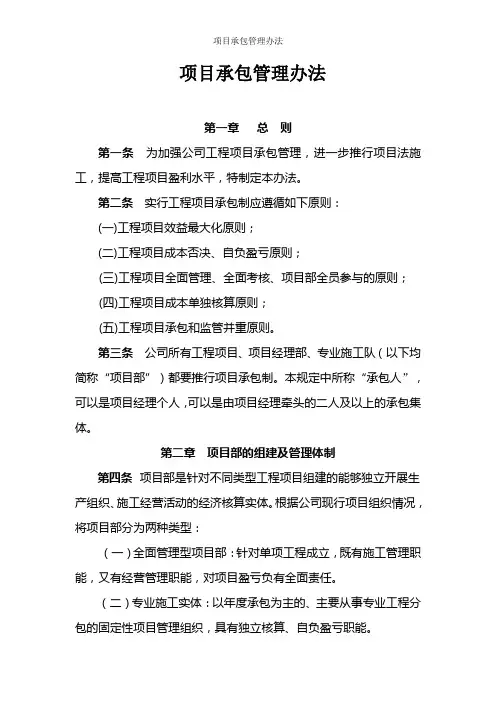 项目承包管理办法

项目承包管理办法

第一章　总　则

第一条　为加强公司工程项目承包管理，进一步推行项目法施工，提高工程项目盈利水平，特制定本办法。

第二条　实行工程项目承包制应遵循如下原则：

(一)工程项目效益最大化原则；

(二)工程项目成本否决、自负盈亏原则；

(三)工程项目全面管理、全面考核、项目部全员参与的原则；

(四)工程项目成本单独核算原则；

(五)工程项目承包和监管并重原则。

第三条　公司所有工程项目、项目经理部、专业施工队（以下均简称“项目部”）都要推行项目承包制。本规定中所称“承包人”，可以是项目经理个人，可以是由项目经理牵头的二人及以上的承包集体。

第二章　项目部的组建及管理体制

第四条　项目部是针对不同类型工程项目组建的能够独立开展生产组织、施工经营活动的经济核算实体。根据公司现行项目组织情况，将项目部分为两种类型：

（一）全面管理型项目部：针对单项工程成立，既有施工管理职能，又有经营管理职能，对项目盈亏负有全面责任。

（二）专业施工实体：以年度承包为主的、主要从事专业工程分包的固定性项目管理组织，具有独立核算、自负盈亏职能。